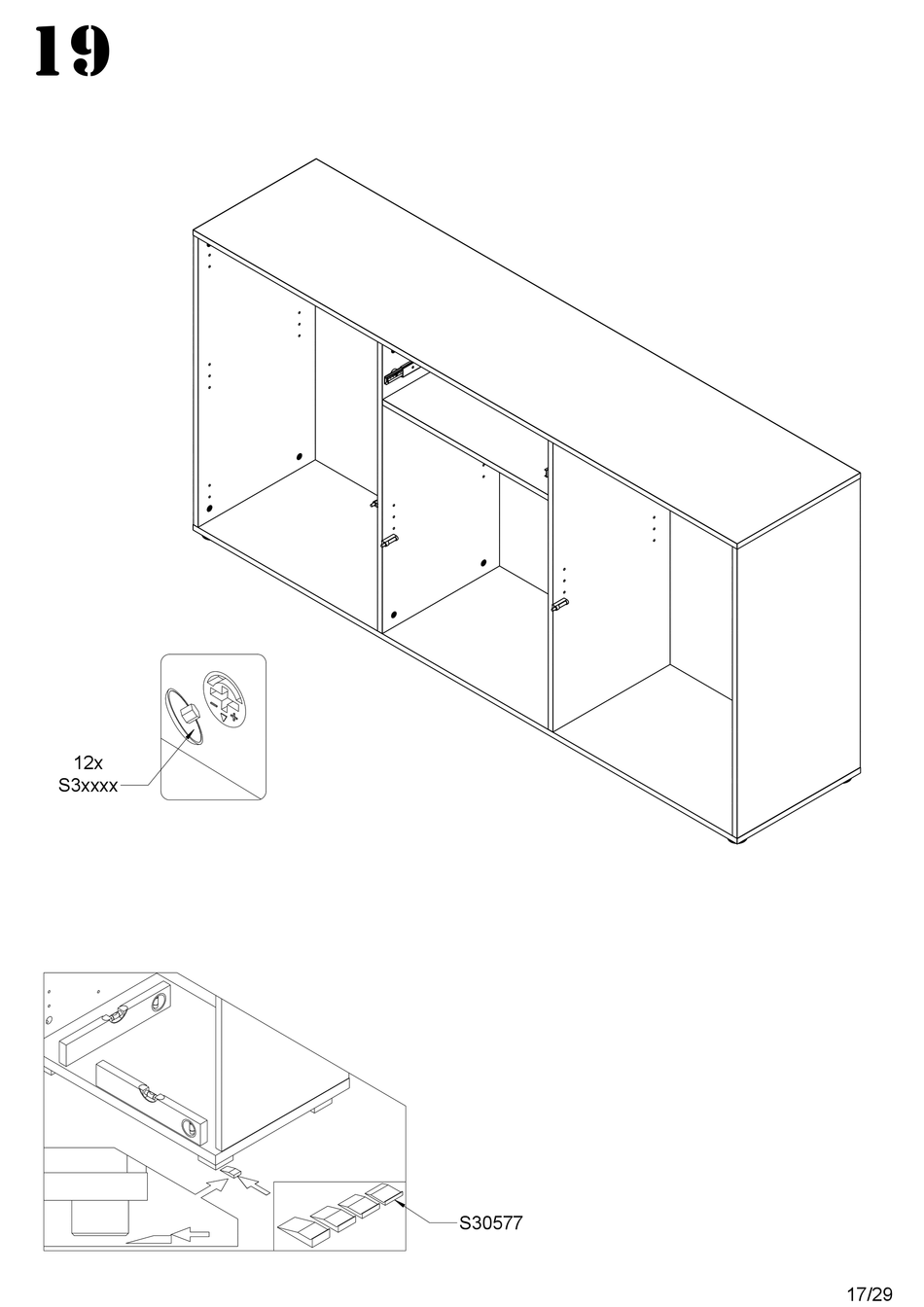 19

12x
S3xxxx

S30577

17/29